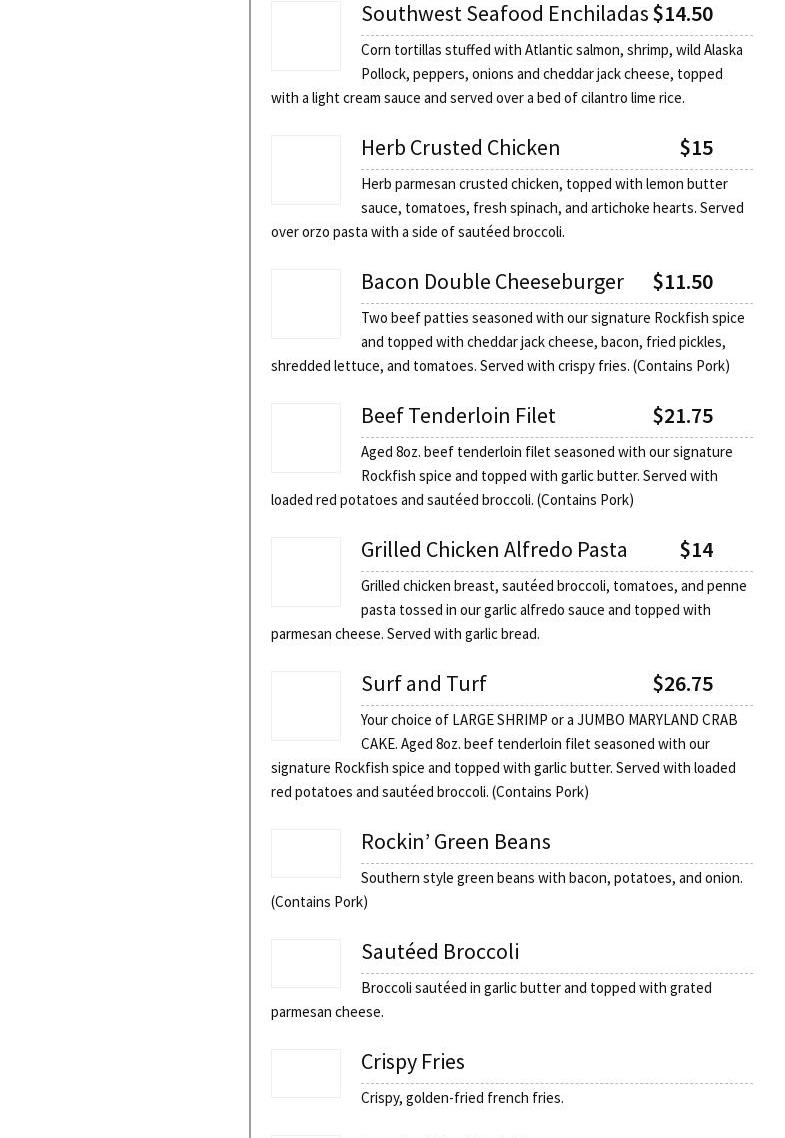 Southwest Seafood Enchiladas $14.50

Corn tortillas stuffed with Atlantic salmon, shrimp, wild Alaska Pollock, peppers, onions and cheddar jack cheese, topped with a light cream sauce and served over a bed of cilantro lime rice.

Herb Crusted Chicken $15

Herb parmesan crusted chicken, topped with lemon butter sauce, tomatoes, fresh spinach, and artichoke hearts. Served over orzo pasta with a side of sautéed broccoli.

Bacon Double Cheeseburger $11.50

Two beef patties seasoned with our signature Rockfish spice and topped with cheddar jack cheese, bacon, fried pickles, shredded lettuce, and tomatoes. Served with crispy fries. (Contains Pork)

Beef Tenderloin Filet $21.75

Aged 8oz. beef tenderloin filet seasoned with our signature Rockfish spice and topped with garlic butter. Served with loaded red potatoes and sautéed broccoli. (Contains Pork)

Grilled Chicken Alfredo Pasta $14

Grilled chicken breast, sautéed broccoli, tomatoes, and penne pasta tossed in our garlic alfredo sauce and topped with parmesan cheese. Served with garlic bread.

Surf and Turf $26.75

Your choice of LARGE SHRIMP or a JUMBO MARYLAND CRAB CAKE. Aged 8oz. beef tenderloin filet seasoned with our signature Rockfish spice and topped with garlic butter. Served with loaded red potatoes and sautéed broccoli. (Contains Pork)

Rockin' Green Beans

Southern style green beans with bacon, potatoes, and onion. (Contains Pork)

Sautéed Broccoli

Broccoli sautéed in garlic butter and topped with grated parmesan cheese.

Crispy Fries

Crispy, golden-fried french fries.